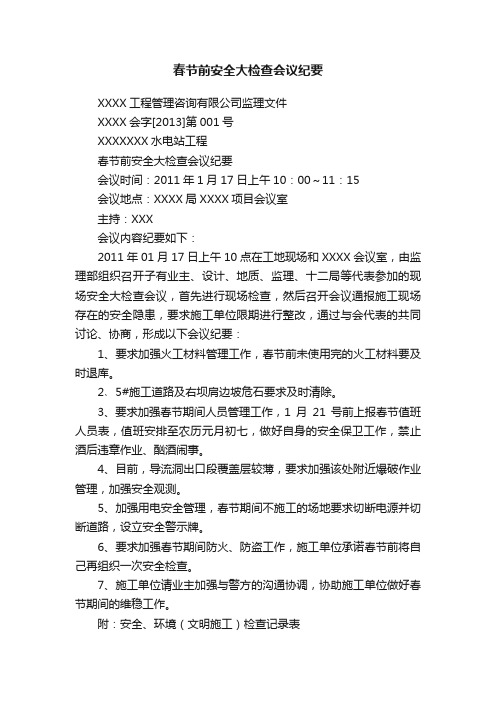 春节前安全大检查会议纪要

XXXX 工程管理咨询有限公司监理文件

XXXX 会字[2013]第 001 号

XXXXXXX 水电站工程

春节前安全大检查会议纪要

会议时间：2011 年 1 月 17 日上午 10：00～11：15

会议地点：XXXX 局 XXXX 项目会议室

主持：XXX

会议内容纪要如下：

2011 年 01 月 17 日上午 10 点在工地现场和 XXXX 会议室，由监理部组织召开子有业主、设计、地质、监理、十二局等代表参加的现场安全大检查会议，首先进行现场检查，然后召开会议通报施工现场存在的安全隐患，要求施工单位限期进行整改，通过与会代表的共同讨论、协商，形成以下会议纪要：

1、要求加强火工材料管理工作，春节前未使用完的火工材料要及时退库。

2、5#施工道路及右坝肩边坡危石要求及时清除。

3、要求加强春节期间人员管理工作，1 月 21 号前上报春节值班人员表，值班安排至农历元月初七，做好自身的安全保卫工作，禁止酒后违章作业、酗酒闹事。

4、目前，导流洞出口段覆盖层较薄，要求加强该处附近爆破作业管理，加强安全观测。

5、加强用电安全管理，春节期间不施工的场地要求切断电源并切断道路，设立安全警示牌。

6、要求加强春节期间防火、防盗工作，施工单位承诺春节前将自己再组织一次安全检查。

7、施工单位请业主加强与警方的沟通协调，协助施工单位做好春节期间的维稳工作。

附：安全、环境（文明施工）检查记录表